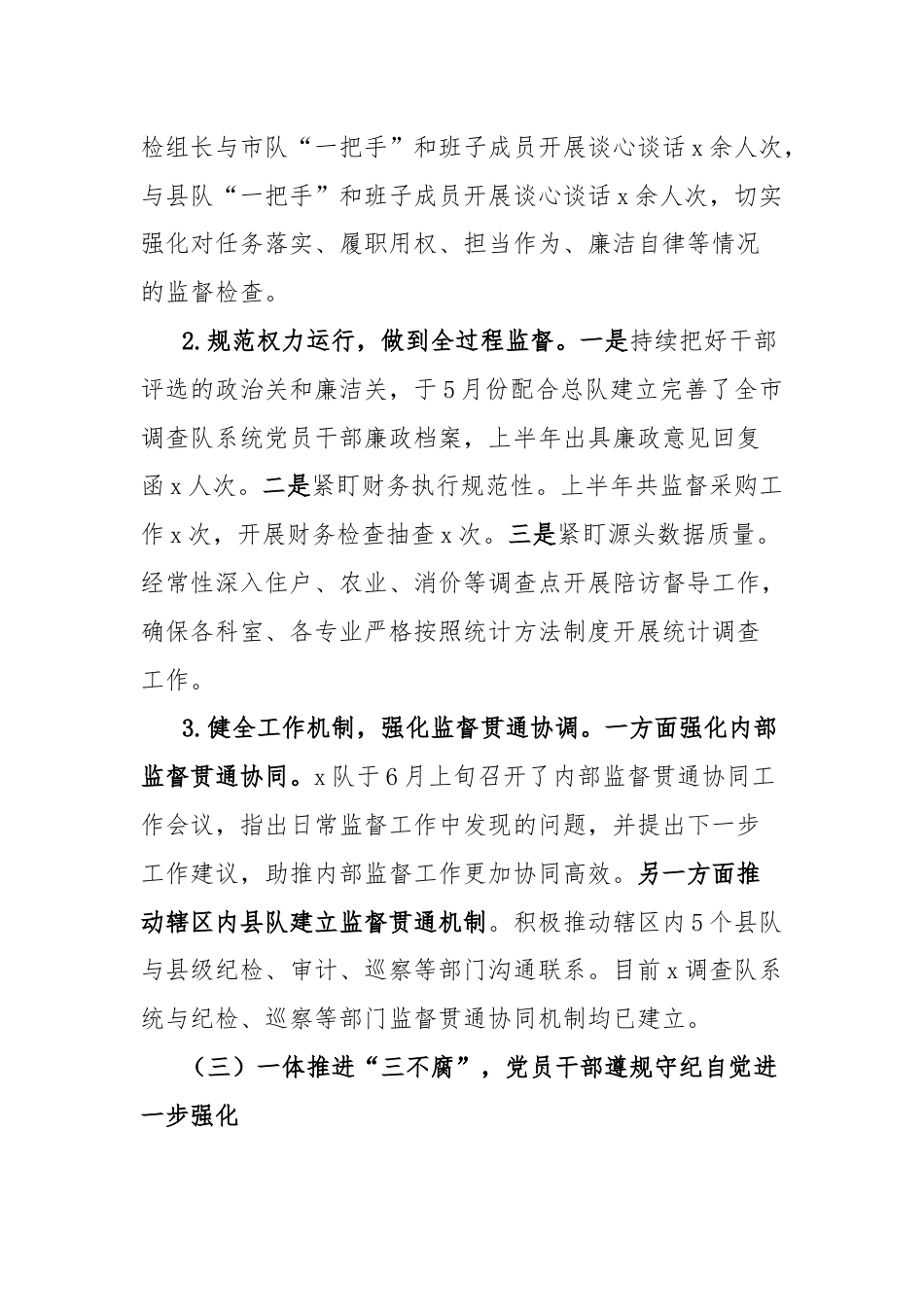 检组长与市队“一把手”和班子成员开展谈心谈话x余人次，与县队“一把手”和班子成员开展谈心谈话x余人次，切实强化对任务落实、履职用权、担当作为、廉洁自律等情况的监督检查。

2.规范权力运行，做到全过程监督。一是持续把好干部评选的政治关和廉洁关，于5月份配合总队建立完善了全市调查队系统党员干部廉政档案，上半年出具廉政意见回复函x人次。二是紧盯财务执行规范性。上半年共监督采购工作x次，开展财务检查抽查x次。三是紧盯源头数据质量。经常性深入住户、农业、消价等调查点开展陪访督导工作，确保各科室、各专业严格按照统计方法制度开展统计调查工作。

3.健全工作机制，强化监督贯通协调。一方面强化内部监督贯通协同。x队于6月上旬召开了内部监督贯通协同工作会议，指出日常监督工作中发现的问题，并提出下一步工作建议，助推内部监督工作更加协同高效。另一方面推动辖区内县队建立监督贯通机制。积极推动辖区内5个县队与县级纪检、审计、巡察等部门沟通联系。目前x调查队系统与纪检、巡察等部门监督贯通协同机制均已建立。

（三）一体推进“三不腐”，党员干部遵规守纪自觉进一步强化